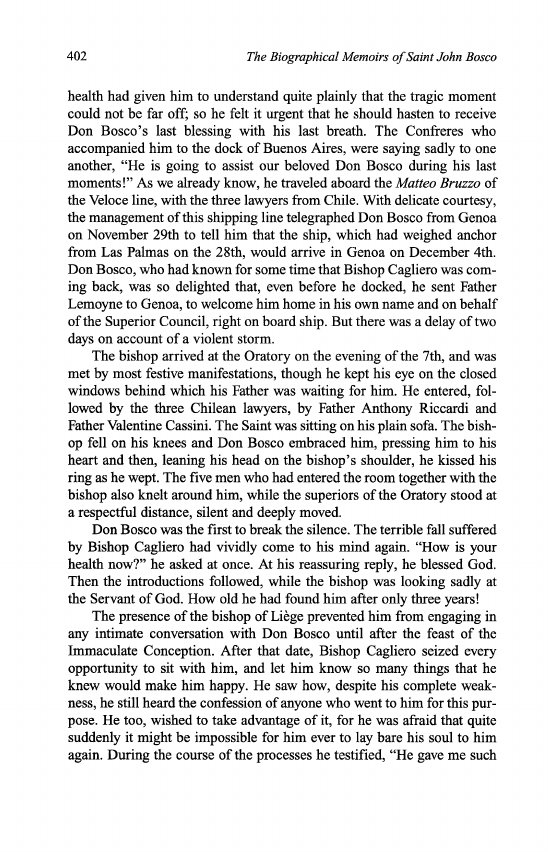 402 The Biographical Memoirs of Saint John Bosco

health had given him to understand quite plainly that the tragic moment could not be far off; so he felt it urgent that he should hasten to receive Don Bosco's last blessing with his last breath. The Confreres who accompanied him to the dock of Buenos Aires, were saying sadly to one another, "He is going to assist our beloved Don Bosco during his last moments!" As we already know, he traveled aboard the Matteo Bruzzo of the Veloce line, with the three lawyers from Chile. With delicate courtesy, the management of this shipping line telegraphed Don Bosco from Genoa on November 29th to tell him that the ship, which had weighed anchor from Las Palmas on the 28th, would arrive in Genoa on December 4th. Don Bosco, who had known for some time that Bishop Cagliero was coming back, was so delighted that, even before he docked, he sent Father Lemoyne to Genoa, to welcome him home in his own name and on behalf of the Superior Council, right on board ship. But there was a delay of two days on account of a violent storm.

The bishop arrived at the Oratory on the evening of the 7th, and was met by most festive manifestations, though he kept his eye on the closed windows behind which his Father was waiting for him. He entered, followed by the three Chilean lawyers, by Father Anthony Riccardi and Father Valentine Cassini. The Saint was sitting on his plain sofa. The bishop fell on his knees and Don Bosco embraced him, pressing him to his heart and then, leaning his head on the bishop's shoulder, he kissed his ring as he wept. The five men who had entered the room together with the bishop also knelt around him, while the superiors of the Oratory stood at a respectful distance, silent and deeply moved.

Don Bosco was the first to break the silence. The terrible fall suffered by Bishop Cagliero had vividly come to his mind again. "How is your health now?" he asked at once. At his reassuring reply, he blessed God. Then the introductions followed, while the bishop was looking sadly at the Servant of God. How old he had found him after only three years!

The presence of the bishop of Liège prevented him from engaging in any intimate conversation with Don Bosco until after the feast of the Immaculate Conception. After that date, Bishop Cagliero seized every opportunity to sit with him, and let him know so many things that he knew would make him happy. He saw how, despite his complete weakness, he still heard the confession of anyone who went to him for this purpose. He too, wished to take advantage of it, for he was afraid that quite suddenly it might be impossible for him ever to lay bare his soul to him again. During the course of the processes he testified, "He gave me such